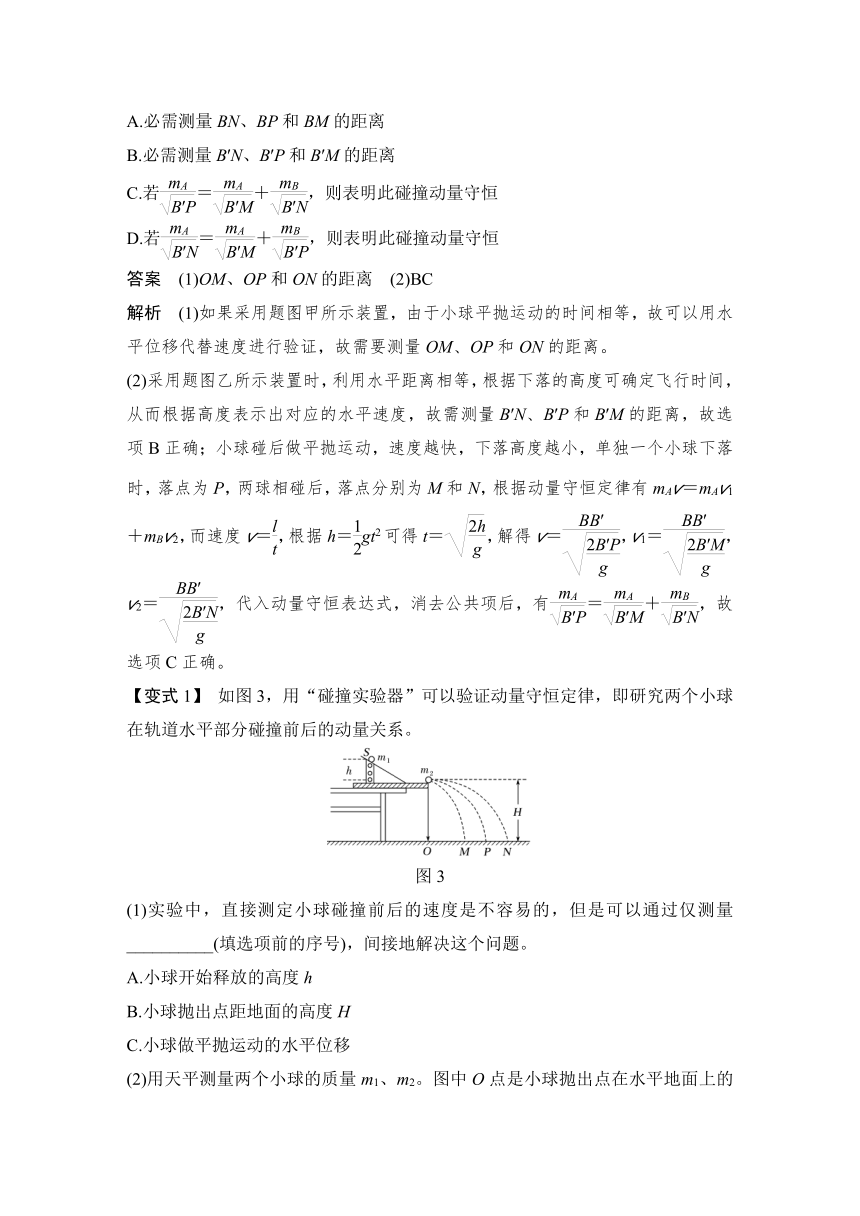 A.必需测量 $BN$、$BP$ 和 $BM$ 的距离

B.必需测量 $B'N$、$B'P$ 和 $B'M$ 的距离

C.若$\frac{m_A}{\sqrt{B'P}}=\frac{m_A}{\sqrt{B'M}}+\frac{m_B}{\sqrt{B'N}}$，则表明此碰撞动量守恒

D.若$\frac{m_A}{\sqrt{B'N}}=\frac{m_A}{\sqrt{B'M}}+\frac{m_B}{\sqrt{B'P}}$，则表明此碰撞动量守恒

答案 (1)$OM$、$OP$ 和 $ON$ 的距离 (2)BC

解析 (1)如果采用题图甲所示装置，由于小球平抛运动的时间相等，故可以用水平位移代替速度进行验证，故需要测量 $OM$、$OP$ 和 $ON$ 的距离。

(2)采用题图乙所示装置时，利用水平距离相等，根据下落的高度可确定飞行时间，从而根据高度表示出对应的水平速度，故需测量 $B'N$、$B'P$ 和 $B'M$ 的距离，故选项 B 正确；小球碰后做平抛运动，速度越快，下落高度越小，单独一个小球下落时，落点为 $P$，两球相碰后，落点分别为 $M$ 和 $N$，根据动量守恒定律有 $m_Av=m_Av_1+m_Bv_2$，而速度 $v=\frac{l}{t}$，根据 $h=\frac{1}{2}gt^2$ 可得 $t=\sqrt{\frac{2h}{g}}$，解得 $v=\frac{BB'}{\sqrt{\frac{2B'P}{g}}}$，$v_1=\frac{BB'}{\sqrt{\frac{2B'M}{g}}}$，$v_2=\frac{BB'}{\sqrt{\frac{2B'N}{g}}}$，代入动量守恒表达式，消去公共项后，有$\frac{m_A}{\sqrt{B'P}}=\frac{m_A}{\sqrt{B'M}}+\frac{m_B}{\sqrt{B'N}}$，故选项 C 正确。

【变式 1】 如图 3，用“碰撞实验器”可以验证动量守恒定律，即研究两个小球在轨道水平部分碰撞前后的动量关系。

S $m_1$ h $m_2$ H O M P N

图 3

(1)实验中，直接测定小球碰撞前后的速度是不容易的，但是可以通过仅测量__________(填选项前的序号)，间接地解决这个问题。

A.小球开始释放的高度 $h$

B.小球抛出点距地面的高度 $H$

C.小球做平抛运动的水平位移

(2)用天平测量两个小球的质量 $m_1$、$m_2$。图中 $O$ 点是小球抛出点在水平地面上的